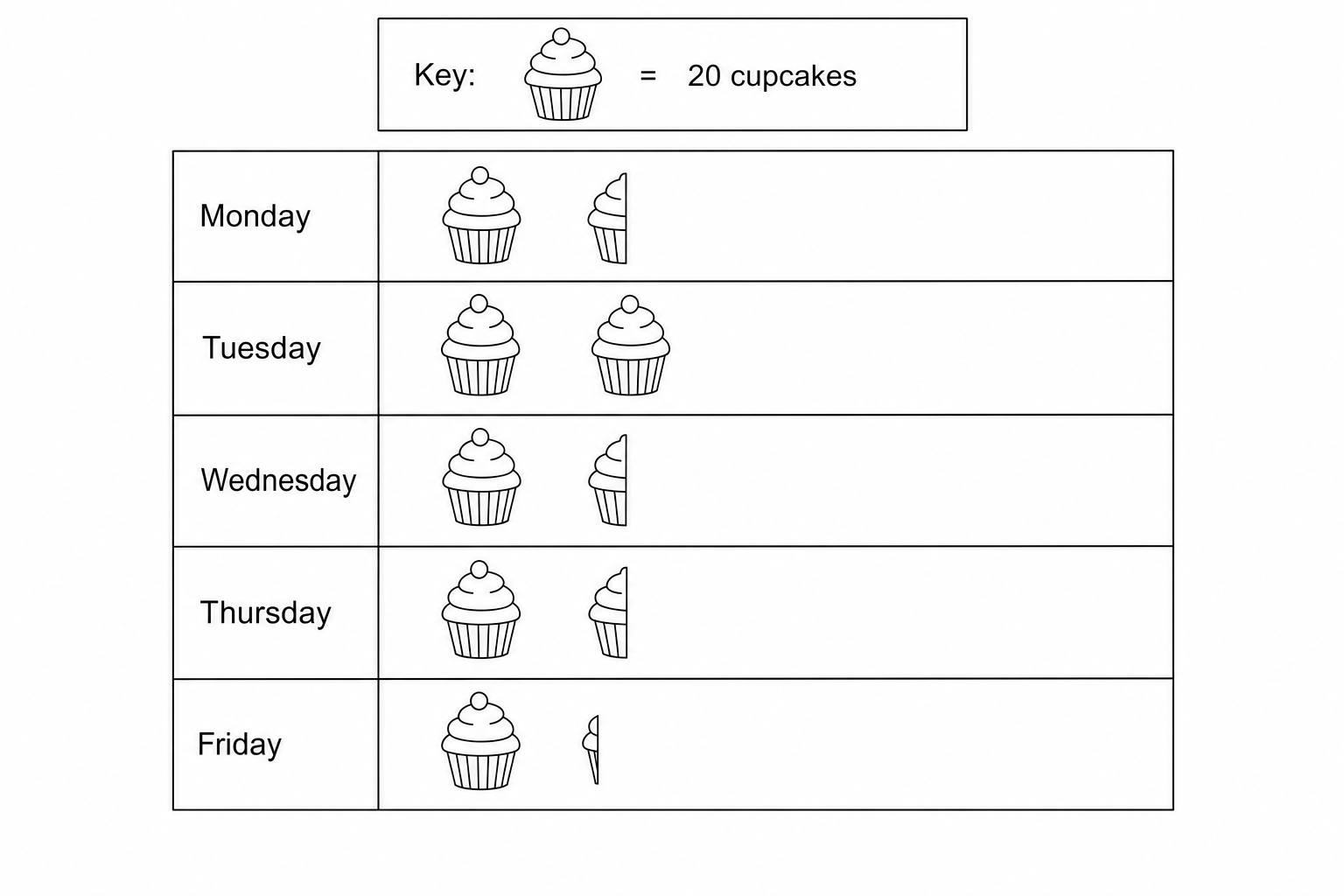 Key: = 20 cupcakes

| Monday | |
|---|---|
| Tuesday | |
| Wednesday | |
| Thursday | |
| Friday | |